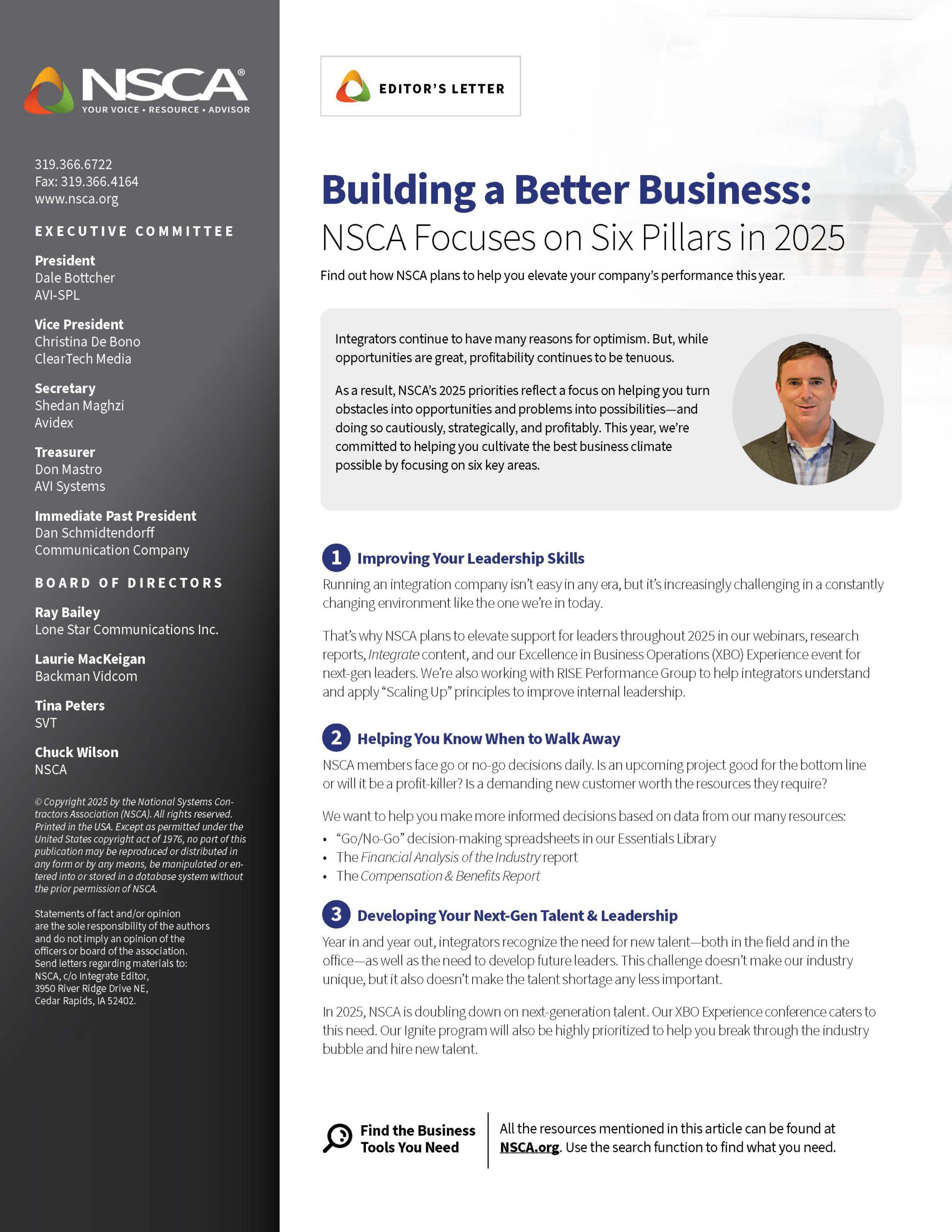 NSCA®
YOUR VOICE • RESOURCE • ADVISOR

319.366.6722
Fax: 319.366.4164
www.nsca.org

EXECUTIVE COMMITTEE

President
Dale Bottcher
AVI-SPL

Vice President
Christina De Bono
ClearTech Media

Secretary
Shedan Maghzi
Avidex

Treasurer
Don Mastro
AVI Systems

Immediate Past President
Dan Schmidtendorff
Communication Company

BOARD OF DIRECTORS

Ray Bailey
Lone Star Communications Inc.

Laurie MacKeigan
Backman Vidcom

Tina Peters
SVT

Chuck Wilson
NSCA

© Copyright 2025 by the National Systems Contractors Association (NSCA). All rights reserved. Printed in the USA. Except as permitted under the United States copyright act of 1976, no part of this publication may be reproduced or distributed in any form or by any means, be manipulated or entered into or stored in a database system without the prior permission of NSCA.

Statements of fact and/or opinion are the sole responsibility of the authors and do not imply an opinion of the officers or board of the association. Send letters regarding materials to: NSCA, c/o Integrate Editor, 3950 River Ridge Drive NE, Cedar Rapids, IA 52402.

EDITOR'S LETTER

Building a Better Business:
NSCA Focuses on Six Pillars in 2025

Find out how NSCA plans to help you elevate your company's performance this year.

Integrators continue to have many reasons for optimism. But, while opportunities are great, profitability continues to be tenuous.

As a result, NSCA's 2025 priorities reflect a focus on helping you turn obstacles into opportunities and problems into possibilities—and doing so cautiously, strategically, and profitably. This year, we're committed to helping you cultivate the best business climate possible by focusing on six key areas.

1 Improving Your Leadership Skills
Running an integration company isn't easy in any era, but it's increasingly challenging in a constantly changing environment like the one we're in today.

That's why NSCA plans to elevate support for leaders throughout 2025 in our webinars, research reports, Integrate content, and our Excellence in Business Operations (XBO) Experience event for next-gen leaders. We're also working with RISE Performance Group to help integrators understand and apply "Scaling Up" principles to improve internal leadership.

2 Helping You Know When to Walk Away
NSCA members face go or no-go decisions daily. Is an upcoming project good for the bottom line or will it be a profit-killer? Is a demanding new customer worth the resources they require?

We want to help you make more informed decisions based on data from our many resources:
• "Go/No-Go" decision-making spreadsheets in our Essentials Library
• The Financial Analysis of the Industry report
• The Compensation & Benefits Report

3 Developing Your Next-Gen Talent & Leadership
Year in and year out, integrators recognize the need for new talent—both in the field and in the office—as well as the need to develop future leaders. This challenge doesn't make our industry unique, but it also doesn't make the talent shortage any less important.

In 2025, NSCA is doubling down on next-generation talent. Our XBO Experience conference caters to this need. Our Ignite program will also be highly prioritized to help you break through the industry bubble and hire new talent.

Find the Business Tools You Need
All the resources mentioned in this article can be found at NSCA.org. Use the search function to find what you need.